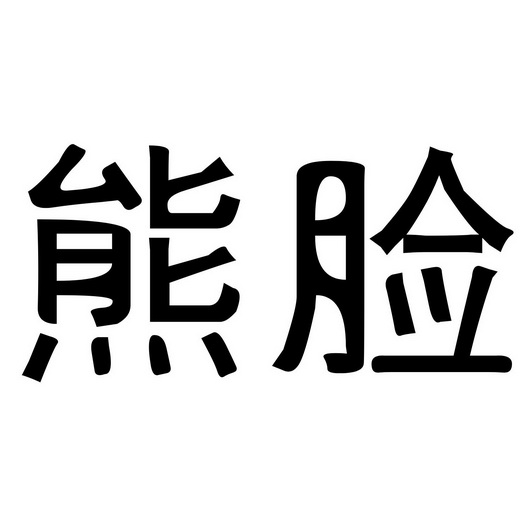 熊脸